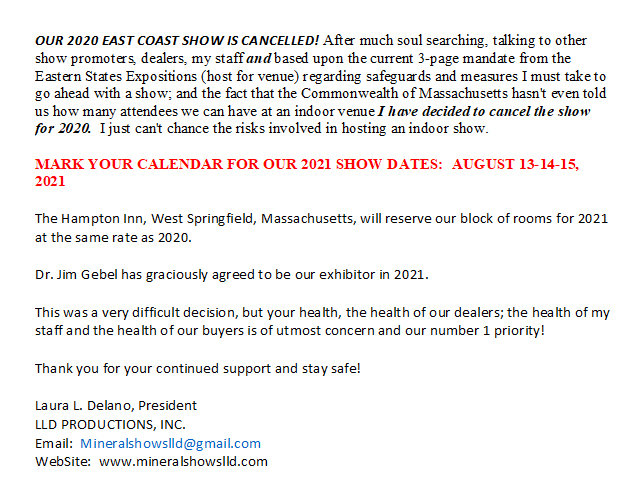 OUR 2020 EAST COAST SHOW IS CANCELLED! After much soul searching, talking to other show promoters, dealers, my staff and based upon the current 3-page mandate from the Eastern States Expositions (host for venue) regarding safeguards and measures I must take to go ahead with a show; and the fact that the Commonwealth of Massachusetts hasn't even told us how many attendees we can have at an indoor venue I have decided to cancel the show for 2020. I just can't chance the risks involved in hosting an indoor show.

MARK YOUR CALENDAR FOR OUR 2021 SHOW DATES: AUGUST 13-14-15, 2021

The Hampton Inn, West Springfield, Massachusetts, will reserve our block of rooms for 2021 at the same rate as 2020.

Dr. Jim Gebel has graciously agreed to be our exhibitor in 2021.

This was a very difficult decision, but your health, the health of our dealers; the health of my staff and the health of our buyers is of utmost concern and our number 1 priority!

Thank you for your continued support and stay safe!

Laura L. Delano, President
LLD PRODUCTIONS, INC.
Email: Mineralshowslld@gmail.com
WebSite: www.mineralshowslld.com